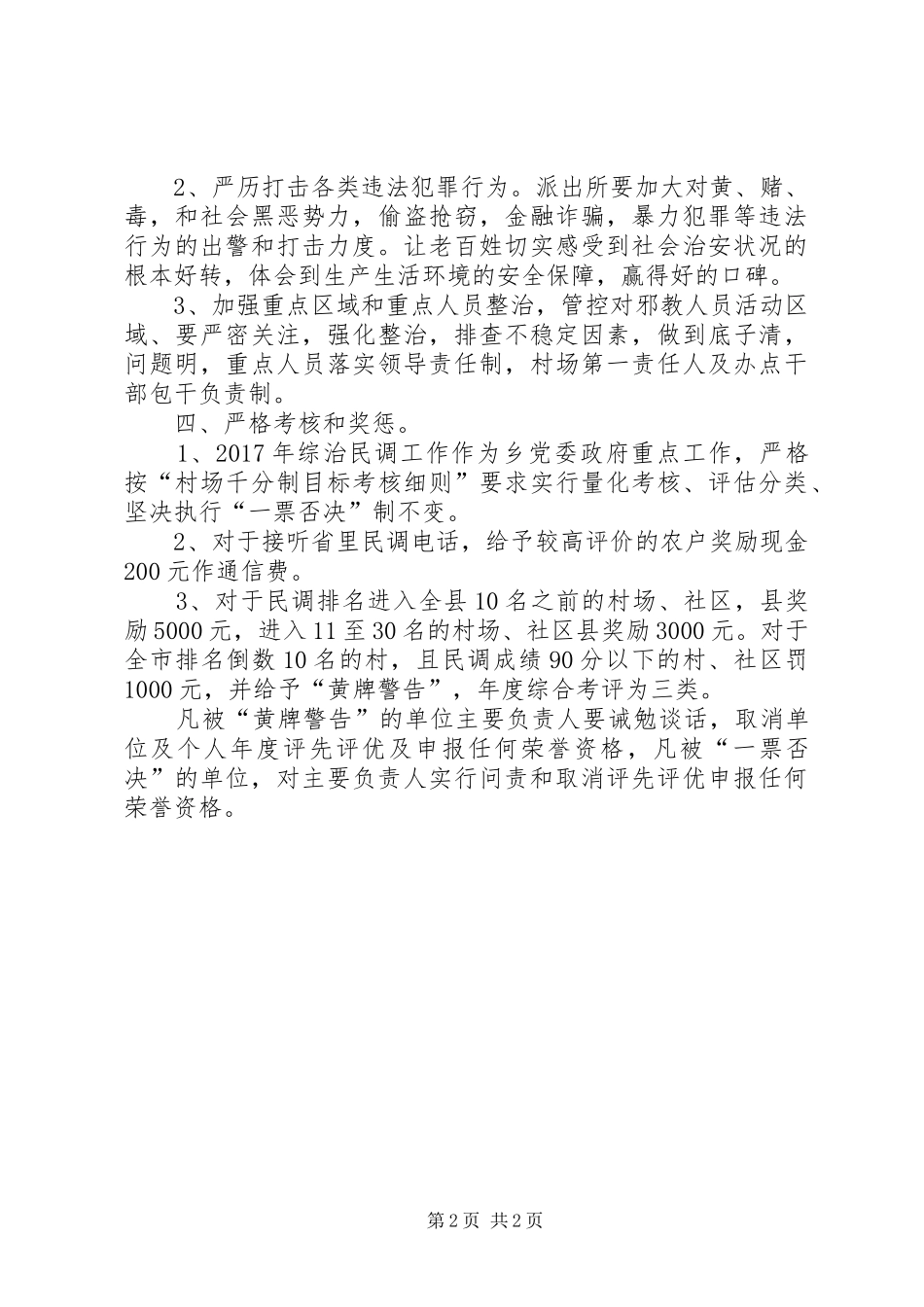 2、严厉打击各类违法犯罪行为。派出所要加大对黄、赌、毒，和社会黑恶势力，偷盗抢窃，金融诈骗，暴力犯罪等违法行为的出警和打击力度。让老百姓切实感受到社会治安状况的根本好转，体会到生产生活环境的安全保障，赢得好的口碑。

3、加强重点区域和重点人员整治，管控对邪教人员活动区域、要严密关注，强化整治，排查不稳定因素，做到底子清，问题明，重点人员落实领导责任制，村场第一责任人及办点干部包干负责制。

四、严格考核和奖惩。

1、2017年综治民调工作作为乡党委政府重点工作，严格按“村场千分制目标考核细则”要求实行量化考核、评估分类、坚决执行“一票否决”制不变。

2、对于接听省里民调电话，给予较高评价的农户奖励现金200元作通信费。

3、对于民调排名进入全县10名之前的村场、社区，县奖励5000元，进入11至30名的村场、社区县奖励3000元。对于全市排名倒数10名的村，且民调成绩90分以下的村、社区罚1000元，并给予“黄牌警告”，年度综合考评为三类。

凡被“黄牌警告”的单位主要负责人要诫勉谈话，取消单位及个人年度评先评优及申报任何荣誉资格，凡被“一票否决”的单位，对主要负责人实行问责和取消评先评优申报任何荣誉资格。

第2页 共2页